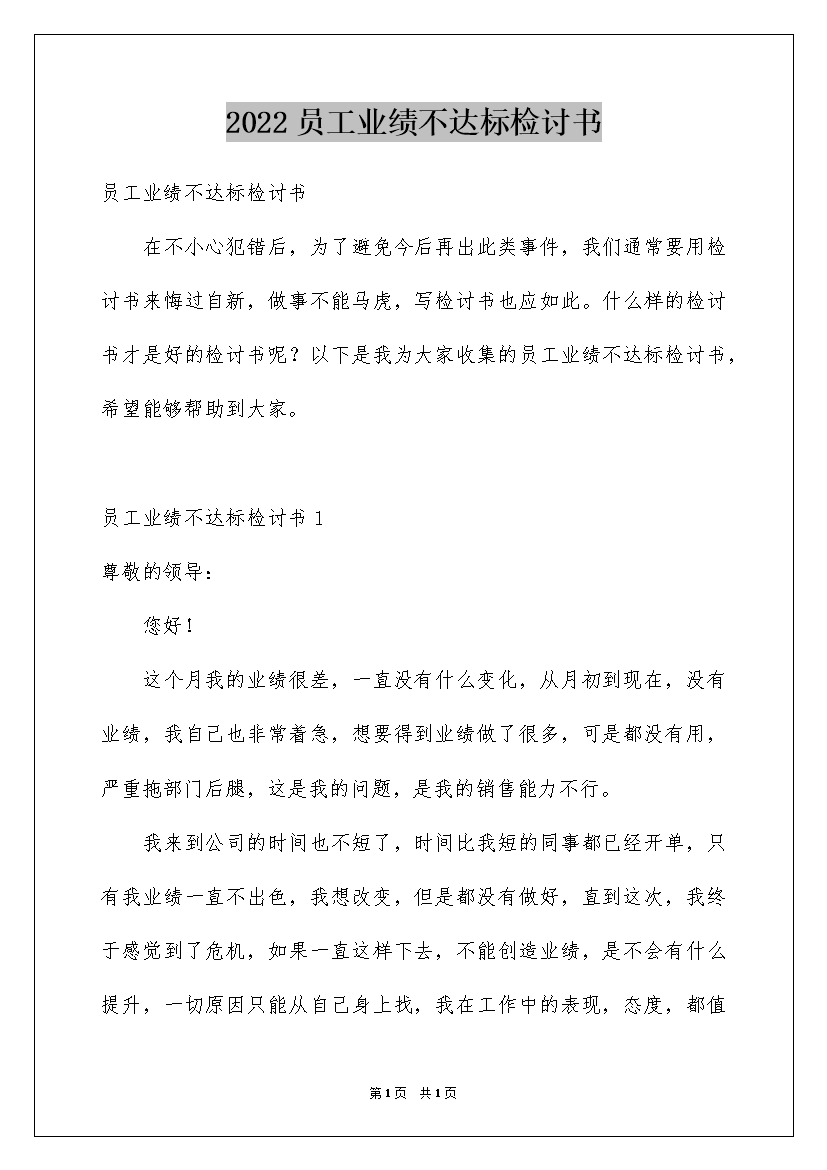 2022员工业绩不达标检讨书

员工业绩不达标检讨书

在不小心犯错后，为了避免今后再出此类事件，我们通常要用检讨书来悔过自新，做事不能马虎，写检讨书也应如此。什么样的检讨书才是好的检讨书呢？以下是我为大家收集的员工业绩不达标检讨书，希望能够帮助到大家。

员工业绩不达标检讨书 1

尊敬的领导：

您好！

这个月我的业绩很差，一直没有什么变化，从月初到现在，没有业绩，我自己也非常着急，想要得到业绩做了很多，可是都没有用，严重拖部门后腿，这是我的问题，是我的销售能力不行。

我来到公司的时间也不短了，时间比我短的同事都已经开单，只有我业绩一直不出色，我想改变，但是都没有做好，直到这次，我终于感觉到了危机，如果一直这样下去，不能创造业绩，是不会有什么提升，一切原因只能从自己身上找，我在工作中的表现，态度，都值

第1页 共1页